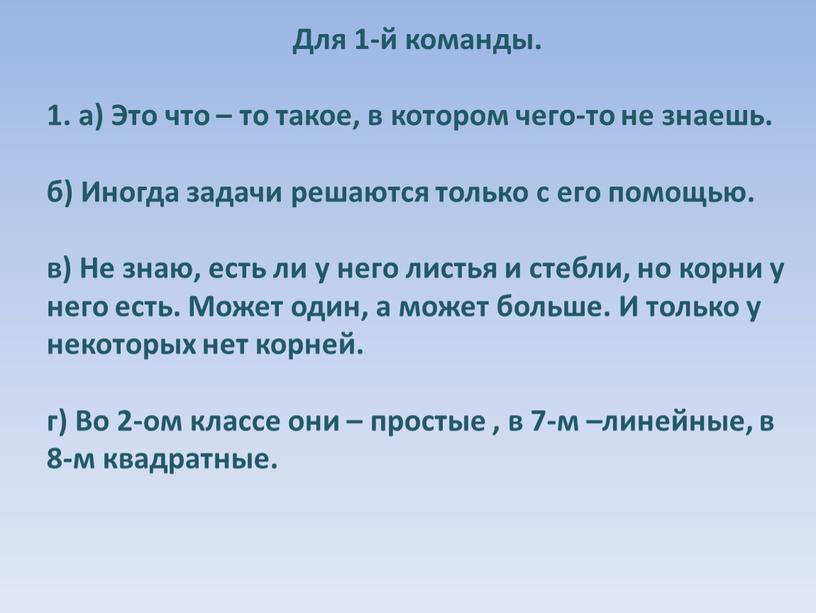 Для 1-й команды.

1. а) Это что – то такое, в котором чего-то не знаешь.

б) Иногда задачи решаются только с его помощью.

в) Не знаю, есть ли у него листья и стебли, но корни у него есть. Может один, а может больше. И только у некоторых нет корней.

г) Во 2-ом классе они – простые , в 7-м –линейные, в 8-м квадратные.